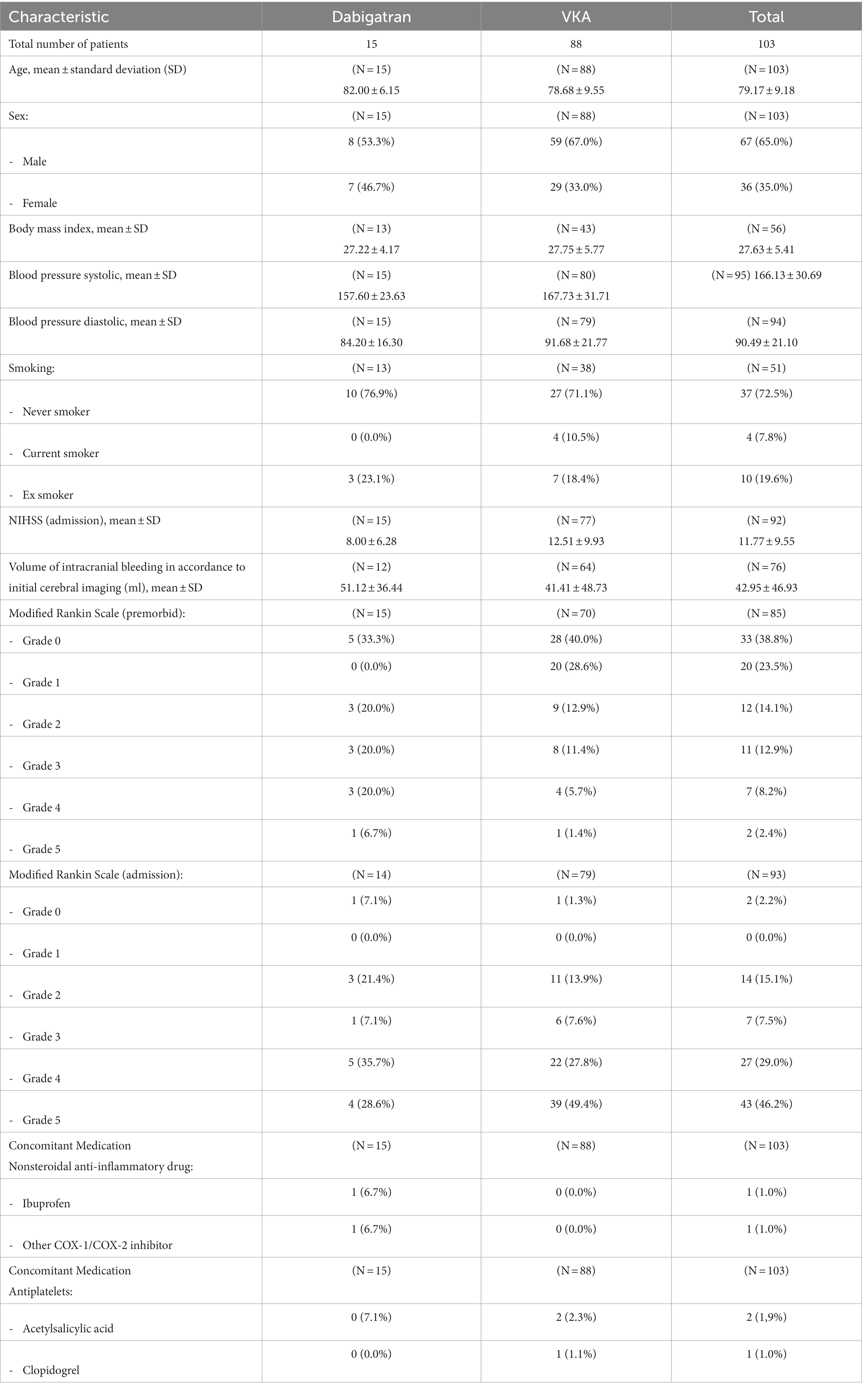 | Characteristic | Dabigatran | VKA | Total |
|---|---|---|---|
| Total number of patients | 15 | 88 | 103 |
| Age, mean ± standard deviation (SD) | (N = 15) 82.00 ± 6.15 | (N = 88) 78.68 ± 9.55 | (N = 103) 79.17 ± 9.18 |
| Sex: | (N = 15) | (N = 88) | (N = 103) |
| - Male | 8 (53.3%) | 59 (67.0%) | 67 (65.0%) |
| - Female | 7 (46.7%) | 29 (33.0%) | 36 (35.0%) |
| Body mass index, mean ± SD | (N = 13) 27.22 ± 4.17 | (N = 43) 27.75 ± 5.77 | (N = 56) 27.63 ± 5.41 |
| Blood pressure systolic, mean ± SD | (N = 15) 157.60 ± 23.63 | (N = 80) 167.73 ± 31.71 | (N = 95) 166.13 ± 30.69 |
| Blood pressure diastolic, mean ± SD | (N = 15) 84.20 ± 16.30 | (N = 79) 91.68 ± 21.77 | (N = 94) 90.49 ± 21.10 |
| Smoking: | (N = 13) | (N = 38) | (N = 51) |
| - Never smoker | 10 (76.9%) | 27 (71.1%) | 37 (72.5%) |
| - Current smoker | 0 (0.0%) | 4 (10.5%) | 4 (7.8%) |
| - Ex smoker | 3 (23.1%) | 7 (18.4%) | 10 (19.6%) |
| NIHSS (admission), mean ± SD | (N = 15) 8.00 ± 6.28 | (N = 77) 12.51 ± 9.93 | (N = 92) 11.77 ± 9.55 |
| Volume of intracranial bleeding in accordance to initial cerebral imaging (ml), mean ± SD | (N = 12) 51.12 ± 36.44 | (N = 64) 41.41 ± 48.73 | (N = 76) 42.95 ± 46.93 |
| Modified Rankin Scale (premorbid): | (N = 15) | (N = 70) | (N = 85) |
| - Grade 0 | 5 (33.3%) | 28 (40.0%) | 33 (38.8%) |
| - Grade 1 | 0 (0.0%) | 20 (28.6%) | 20 (23.5%) |
| - Grade 2 | 3 (20.0%) | 9 (12.9%) | 12 (14.1%) |
| - Grade 3 | 3 (20.0%) | 8 (11.4%) | 11 (12.9%) |
| - Grade 4 | 3 (20.0%) | 4 (5.7%) | 7 (8.2%) |
| - Grade 5 | 1 (6.7%) | 1 (1.4%) | 2 (2.4%) |
| Modified Rankin Scale (admission): | (N = 14) | (N = 79) | (N = 93) |
| - Grade 0 | 1 (7.1%) | 1 (1.3%) | 2 (2.2%) |
| - Grade 1 | 0 (0.0%) | 0 (0.0%) | 0 (0.0%) |
| - Grade 2 | 3 (21.4%) | 11 (13.9%) | 14 (15.1%) |
| - Grade 3 | 1 (7.1%) | 6 (7.6%) | 7 (7.5%) |
| - Grade 4 | 5 (35.7%) | 22 (27.8%) | 27 (29.0%) |
| - Grade 5 | 4 (28.6%) | 39 (49.4%) | 43 (46.2%) |
| Concomitant Medication Nonsteroidal anti-inflammatory drug: | (N = 15) | (N = 88) | (N = 103) |
| - Ibuprofen | 1 (6.7%) | 0 (0.0%) | 1 (1.0%) |
| - Other COX-1/COX-2 inhibitor | 1 (6.7%) | 0 (0.0%) | 1 (1.0%) |
| Concomitant Medication Antiplatelets: | (N = 15) | (N = 88) | (N = 103) |
| - Acetylsalicylic acid | 0 (7.1%) | 2 (2.3%) | 2 (1,9%) |
| - Clopidogrel | 0 (0.0%) | 1 (1.1%) | 1 (1.0%) |